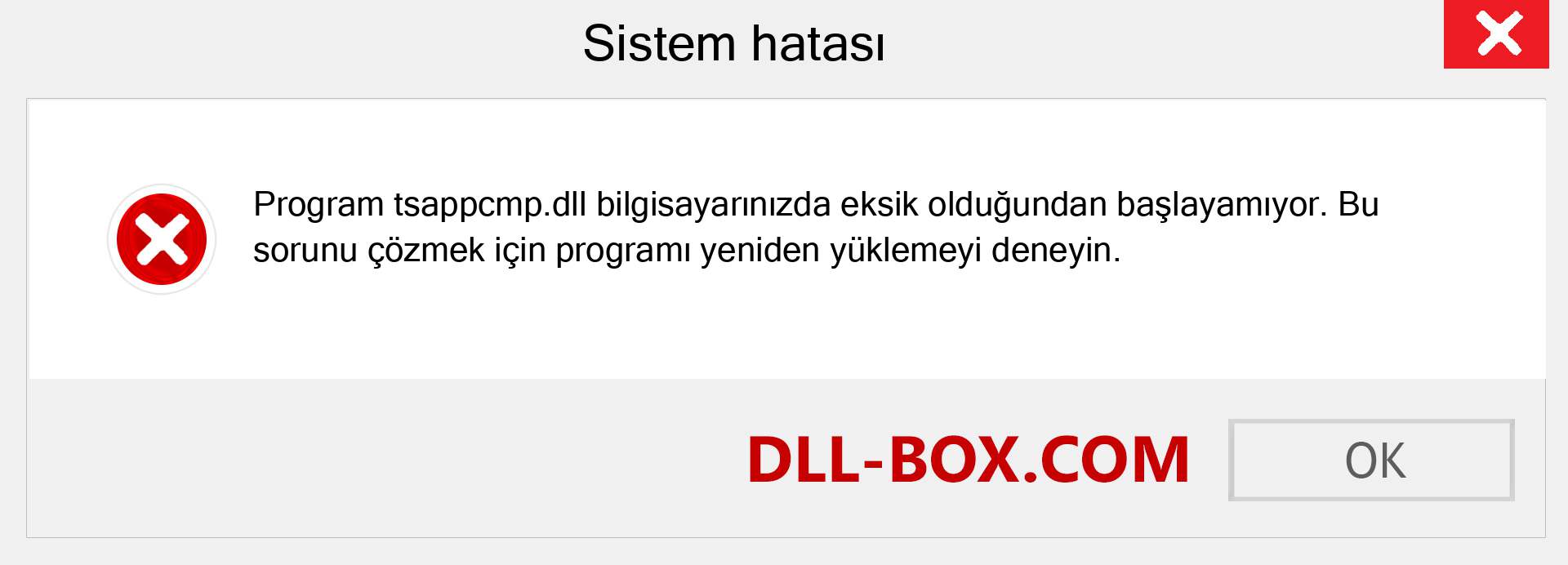 Sistem hatası

Program tsappcmp.dll bilgisayarınızda eksik olduğundan başlayamıyor. Bu sorunu çözmek için programı yeniden yüklemeyi deneyin.

DLL-BOX.COM

OK